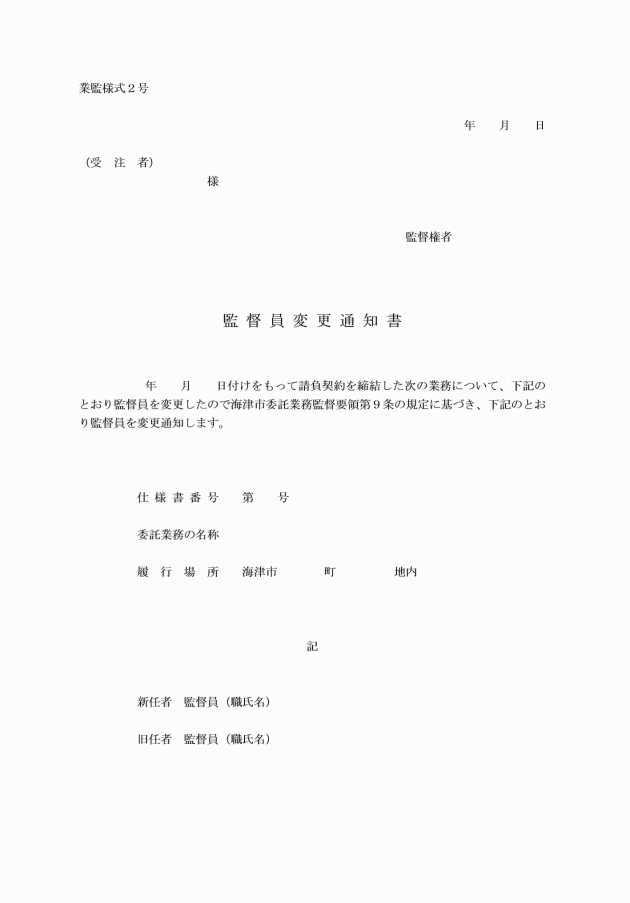 業監様式２号

年　　月　　日

（受　注　者）

様

監督権者

監督員変更通知書

年　　月　　日付けをもって請負契約を締結した次の業務について、下記のとおり監督員を変更したので海津市委託業務監督要領第９条の規定に基づき、下記のとおり監督員を変更通知します。

仕様書番号　　第　　号

委託業務の名称

履　行　場　所　　海津市　　　　町　　　　　地内

記

新任者　監督員（職氏名）

旧任者　監督員（職氏名）